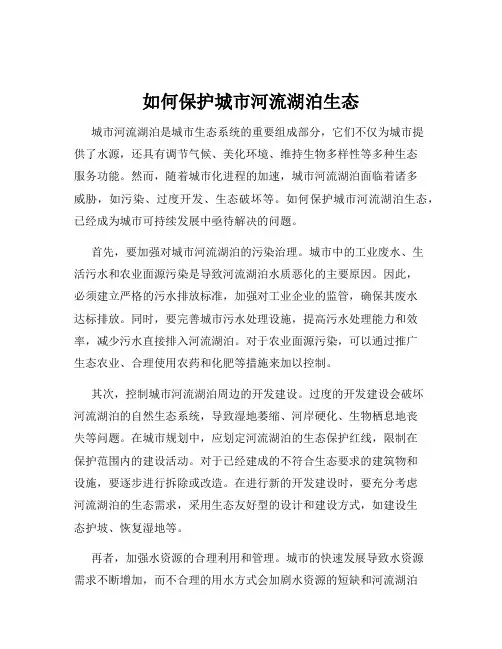 如何保护城市河流湖泊生态

城市河流湖泊是城市生态系统的重要组成部分，它们不仅为城市提供了水源，还具有调节气候、美化环境、维持生物多样性等多种生态服务功能。然而，随着城市化进程的加速，城市河流湖泊面临着诸多威胁，如污染、过度开发、生态破坏等。如何保护城市河流湖泊生态，已经成为城市可持续发展中亟待解决的问题。

首先，要加强对城市河流湖泊的污染治理。城市中的工业废水、生活污水和农业面源污染是导致河流湖泊水质恶化的主要原因。因此，必须建立严格的污水排放标准，加强对工业企业的监管，确保其废水达标排放。同时，要完善城市污水处理设施，提高污水处理能力和效率，减少污水直接排入河流湖泊。对于农业面源污染，可以通过推广生态农业、合理使用农药和化肥等措施来加以控制。

其次，控制城市河流湖泊周边的开发建设。过度的开发建设会破坏河流湖泊的自然生态系统，导致湿地萎缩、河岸硬化、生物栖息地丧失等问题。在城市规划中，应划定河流湖泊的生态保护红线，限制在保护范围内的建设活动。对于已经建成的不符合生态要求的建筑物和设施，要逐步进行拆除或改造。在进行新的开发建设时，要充分考虑河流湖泊的生态需求，采用生态友好型的设计和建设方式，如建设生态护坡、恢复湿地等。

再者，加强水资源的合理利用和管理。城市的快速发展导致水资源需求不断增加，而不合理的用水方式会加剧水资源的短缺和河流湖泊